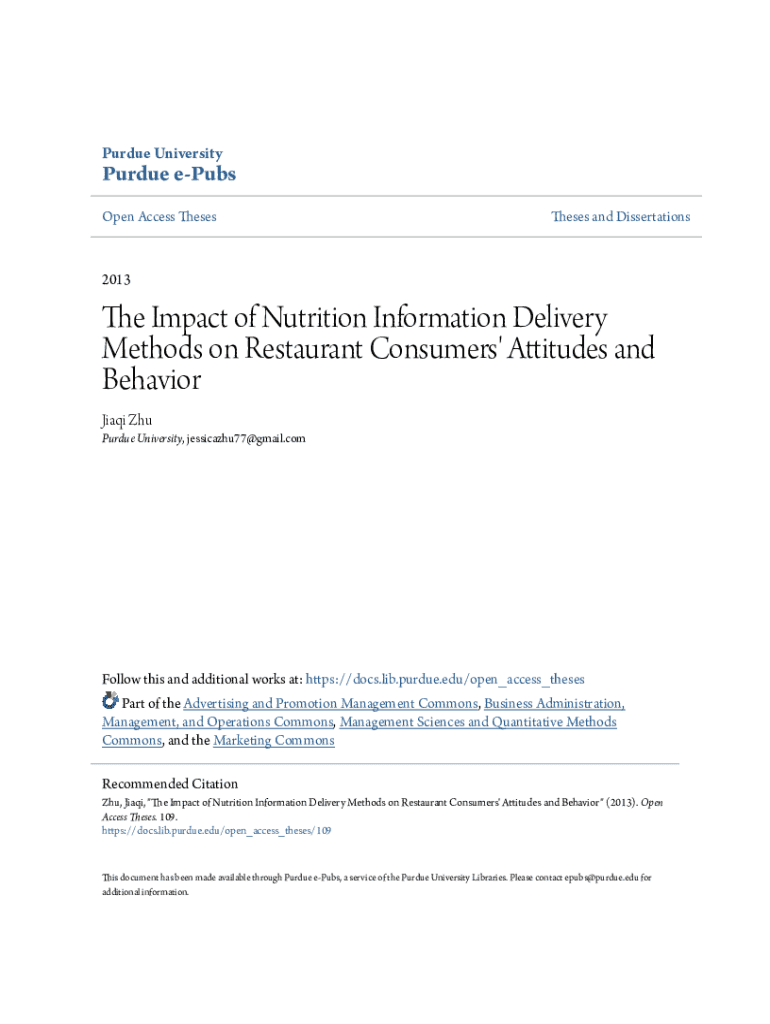 Purdue University
Purdue e-Pubs

Open Access Theses

Theses and Dissertations

2013

The Impact of Nutrition Information Delivery Methods on Restaurant Consumers' Attitudes and Behavior

Jiaqi Zhu
Purdue University, jessicazhu77@gmail.com

Follow this and additional works at: https://docs.lib.purdue.edu/open_access_theses

Part of the Advertising and Promotion Management Commons, Business Administration, Management, and Operations Commons, Management Sciences and Quantitative Methods Commons, and the Marketing Commons

Recommended Citation
Zhu, Jiaqi, "The Impact of Nutrition Information Delivery Methods on Restaurant Consumers' Attitudes and Behavior" (2013). Open Access Theses. 109.
https://docs.lib.purdue.edu/open_access_theses/109

This document has been made available through Purdue e-Pubs, a service of the Purdue University Libraries. Please contact epubs@purdue.edu for additional information.